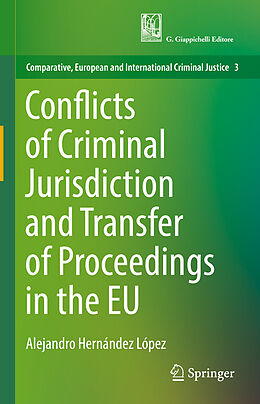 G. Giappichelli Editore

Comparative, European and International Criminal Justice 3

Conflicts of Criminal Jurisdiction and Transfer of Proceedings in the EU

Alejandro Hernández López

Springer